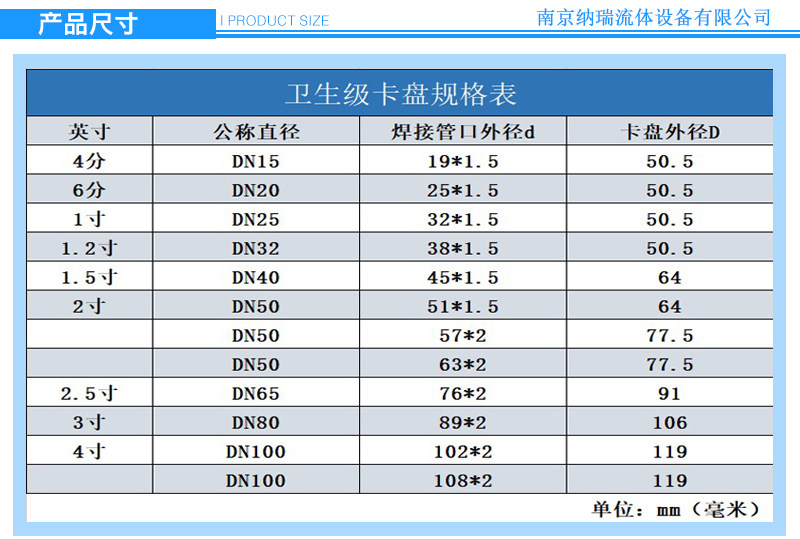 产品尺寸 I PRODUCT SIZE 南京纳瑞流体设备有限公司

卫生级卡盘规格表

| 英寸 | 公称直径 | 焊接管口外径d | 卡盘外径D |
|---|---|---|---|
| 4分 | DN15 | 19*1.5 | 50.5 |
| 6分 | DN20 | 25*1.5 | 50.5 |
| 1寸 | DN25 | 32*1.5 | 50.5 |
| 1.2寸 | DN32 | 38*1.5 | 50.5 |
| 1.5寸 | DN40 | 45*1.5 | 64 |
| 2寸 | DN50 | 51*1.5 | 64 |
|  | DN50 | 57*2 | 77.5 |
|  | DN50 | 63*2 | 77.5 |
| 2.5寸 | DN65 | 76*2 | 91 |
| 3寸 | DN80 | 89*2 | 106 |
| 4寸 | DN100 | 102*2 | 119 |
|  | DN100 | 108*2 | 119 |

单位：mm（毫米）